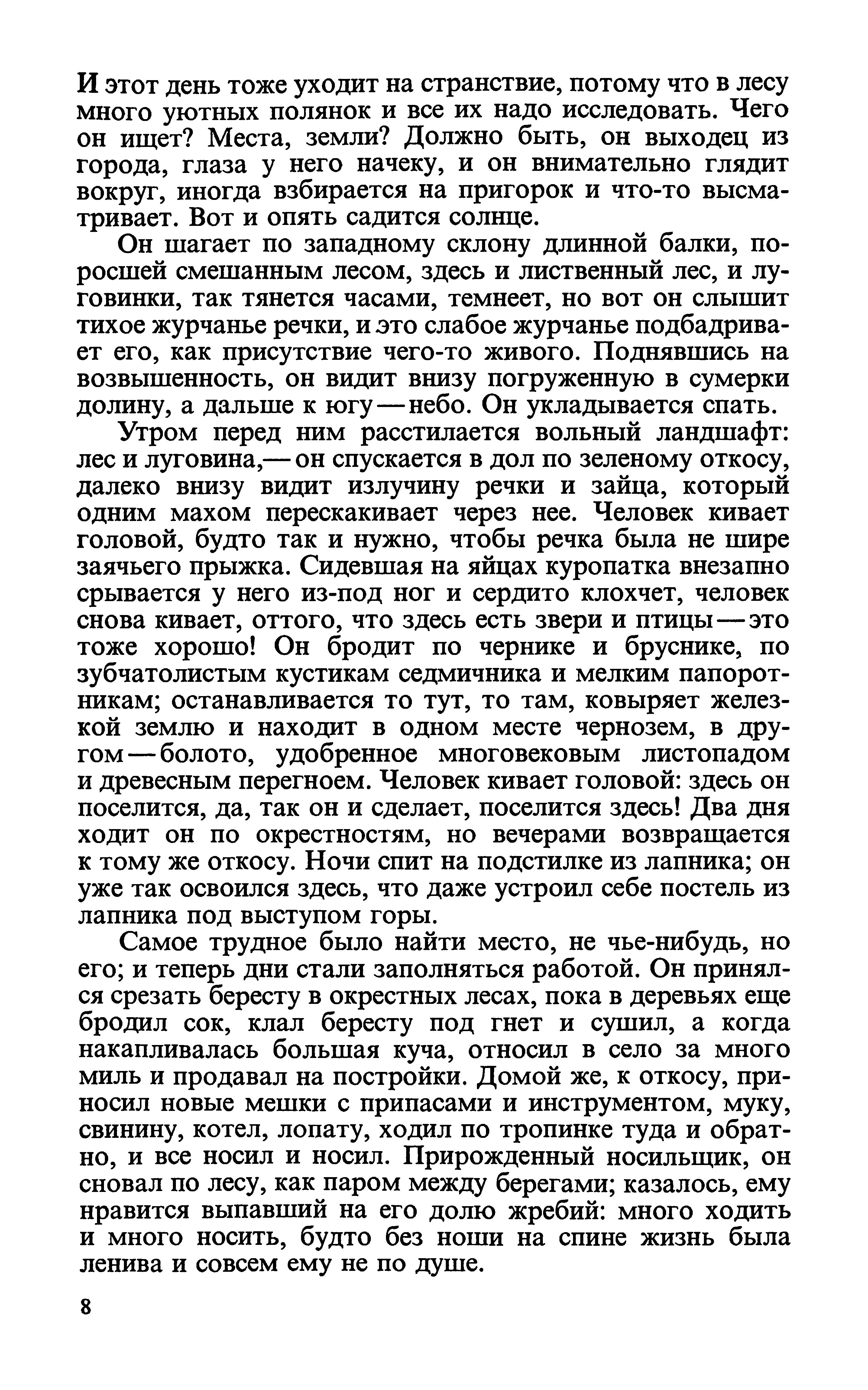 И этот день тоже уходит на странствие, потому что в лесу много уютных полянок и все их надо исследовать. Чего он ищет? Места, земли? Должно быть, он выходец из города, глаза у него начеку, и он внимательно глядит вокруг, иногда взбирается на пригорок и что-то высматривает. Вот и опять садится солнце.

Он шагает по западному склону длинной балки, поросшей смешанным лесом, здесь и лиственный лес, и луговинки, так тянется часами, темнеет, но вот он слышит тихое журчанье речки, и это слабое журчанье подбадривает его, как присутствие чего-то живого. Поднявшись на возвышенность, он видит внизу погруженную в сумерки долину, а дальше к югу — небо. Он укладывается спать.

Утром перед ним расстилается вольный ландшафт: лес и луговина,— он спускается в дол по зеленому откосу, далеко внизу видит излучину речки и зайца, который одним махом перескакивает через нее. Человек кивает головой, будто так и нужно, чтобы речка была не шире заячьего прыжка. Сидевшая на яйцах куропатка внезапно срывается у него из-под ног и сердито клохчет, человек снова кивает, оттого, что здесь есть звери и птицы — это тоже хорошо! Он бродит по чернике и бруснике, по зубчатолистым кустикам седмичника и мелким папоротникам; останавливается то тут, то там, ковыряет железкой землю и находит в одном месте чернозем, в другом — болото, удобренное многовековым листопадом и древесным перегноем. Человек кивает головой: здесь он поселится, да, так он и сделает, поселится здесь! Два дня ходит он по окрестностям, но вечерами возвращается к тому же откосу. Ночи спит на подстилке из лапника; он уже так освоился здесь, что даже устроил себе постель из лапника под выступом горы.

Самое трудное было найти место, не чье-нибудь, но его; и теперь дни стали заполняться работой. Он принялся срезать бересту в окрестных лесах, пока в деревьях еще бродил сок, клал бересту под гнет и сушил, а когда накапливалась большая куча, относил в село за много миль и продавал на постройки. Домой же, к откосу, приносил новые мешки с припасами и инструментом, муку, свинину, котел, лопату, ходил по тропинке туда и обратно, и все носил и носил. Прирожденный носильщик, он сновал по лесу, как паром между берегами; казалось, ему нравится выпавший на его долю жребий: много ходить и много носить, будто без ноши на спине жизнь была ленива и совсем ему не по душе.

8